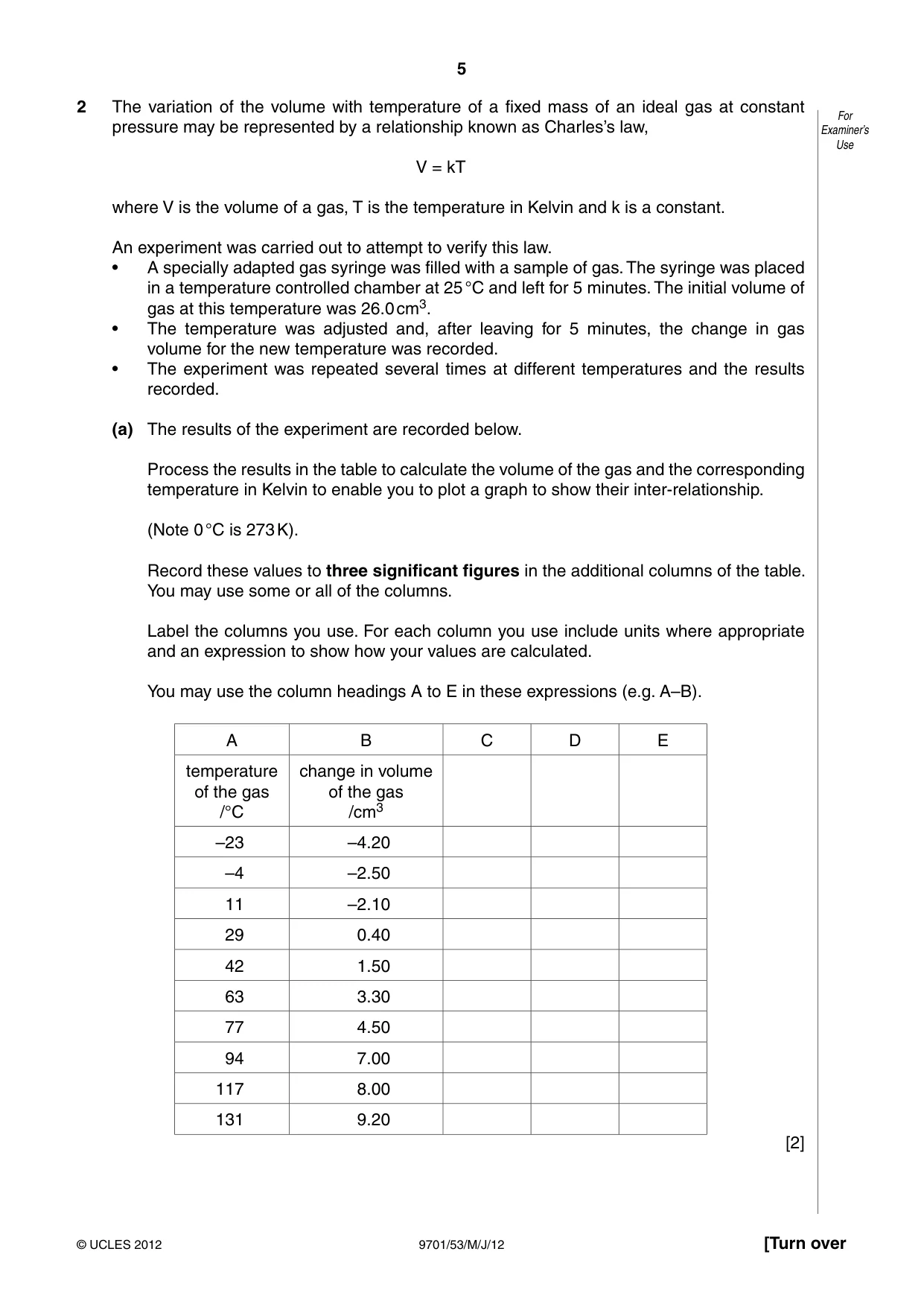 5

For Examiner's Use

2 The variation of the volume with temperature of a fixed mass of an ideal gas at constant pressure may be represented by a relationship known as Charles's law,

V = kT

where V is the volume of a gas, T is the temperature in Kelvin and k is a constant.

An experiment was carried out to attempt to verify this law.
• A specially adapted gas syringe was filled with a sample of gas. The syringe was placed in a temperature controlled chamber at 25 °C and left for 5 minutes. The initial volume of gas at this temperature was 26.0 $cm^3$.
• The temperature was adjusted and, after leaving for 5 minutes, the change in gas volume for the new temperature was recorded.
• The experiment was repeated several times at different temperatures and the results recorded.

(a) The results of the experiment are recorded below.

Process the results in the table to calculate the volume of the gas and the corresponding temperature in Kelvin to enable you to plot a graph to show their inter-relationship.

(Note 0 °C is 273 K).

Record these values to three significant figures in the additional columns of the table. You may use some or all of the columns.

Label the columns you use. For each column you use include units where appropriate and an expression to show how your values are calculated.

You may use the column headings A to E in these expressions (e.g. A–B).

| A | B | C | D | E |
|---|---|---|---|---|
| temperature of the gas /°C | change in volume of the gas /$cm^3$ | | | |
| –23 | –4.20 | | | |
| –4 | –2.50 | | | |
| 11 | –2.10 | | | |
| 29 | 0.40 | | | |
| 42 | 1.50 | | | |
| 63 | 3.30 | | | |
| 77 | 4.50 | | | |
| 94 | 7.00 | | | |
| 117 | 8.00 | | | |
| 131 | 9.20 | | | |

[2]

© UCLES 2012 9701/53/M/J/12 [Turn over